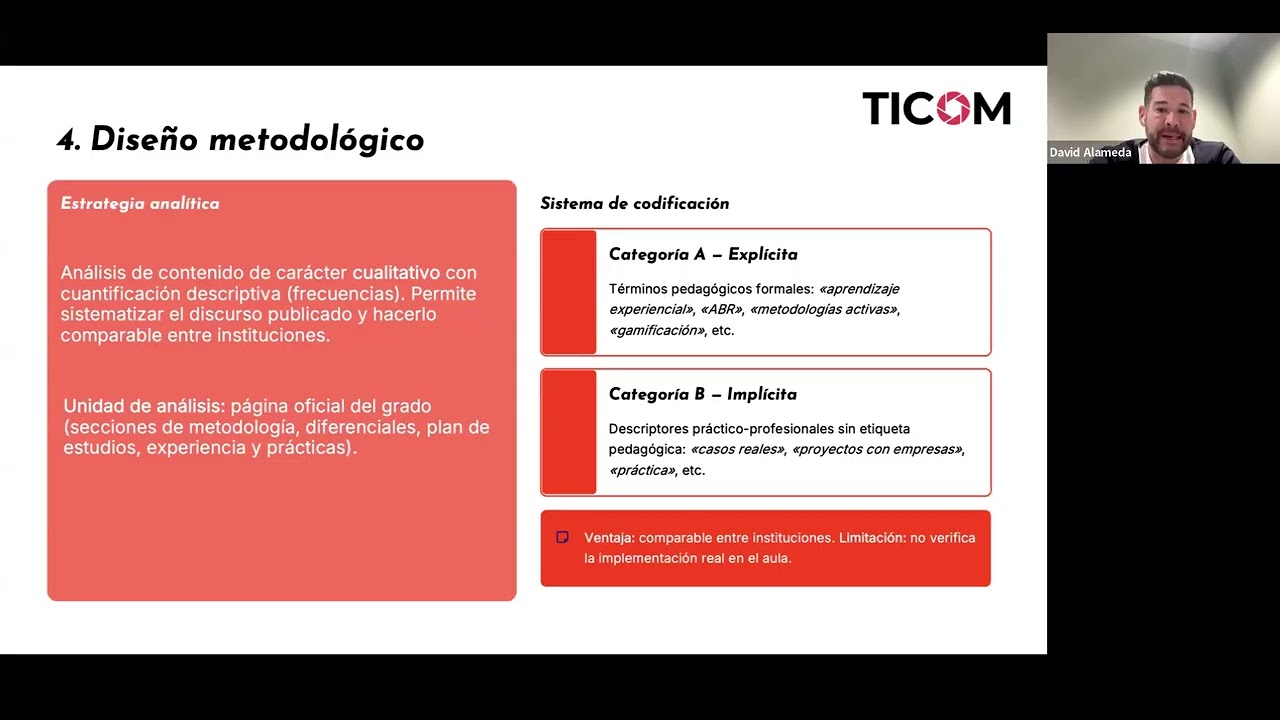 TICOM

David Alameda

4. Diseño metodológico

Estrategia analítica

Análisis de contenido de carácter cualitativo con cuantificación descriptiva (frecuencias). Permite sistematizar el discurso publicado y hacerlo comparable entre instituciones.

Unidad de análisis: página oficial del grado (secciones de metodología, diferenciales, plan de estudios, experiencia y prácticas).

Sistema de codificación

Categoría A – Explícita

Términos pedagógicos formales: «aprendizaje experiencial», «ABR», «metodologías activas», «gamificación», etc.

Categoría B – Implícita

Descriptores práctico-profesionales sin etiqueta pedagógica: «casos reales», «proyectos con empresas», «práctica», etc.

Ventaja: comparable entre instituciones. Limitación: no verifica la implementación real en el aula.